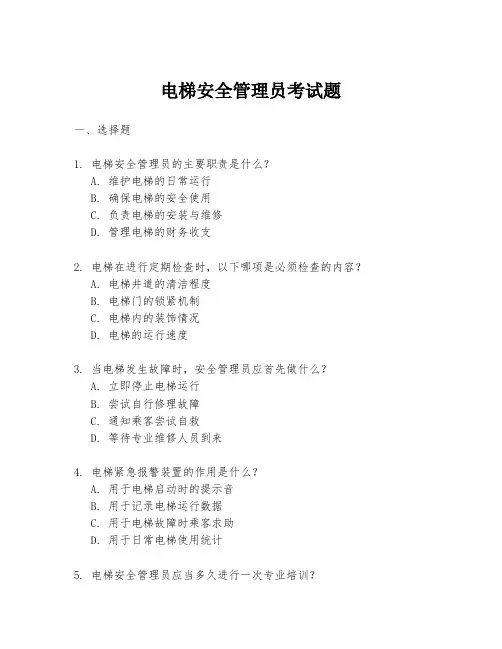 电梯安全管理员考试题

一、选择题

1. 电梯安全管理员的主要职责是什么？
A. 维护电梯的日常运行
B. 确保电梯的安全使用
C. 负责电梯的安装与维修
D. 管理电梯的财务收支

2. 电梯在进行定期检查时，以下哪项是必须检查的内容？
A. 电梯井道的清洁程度
B. 电梯门的锁紧机制
C. 电梯内的装饰情况
D. 电梯的运行速度

3. 当电梯发生故障时，安全管理员应首先做什么？
A. 立即停止电梯运行
B. 尝试自行修理故障
C. 通知乘客尝试自救
D. 等待专业维修人员到来

4. 电梯紧急报警装置的作用是什么？
A. 用于电梯启动时的提示音
B. 用于记录电梯运行数据
C. 用于电梯故障时乘客求助
D. 用于日常电梯使用统计

5. 电梯安全管理员应当多久进行一次专业培训？